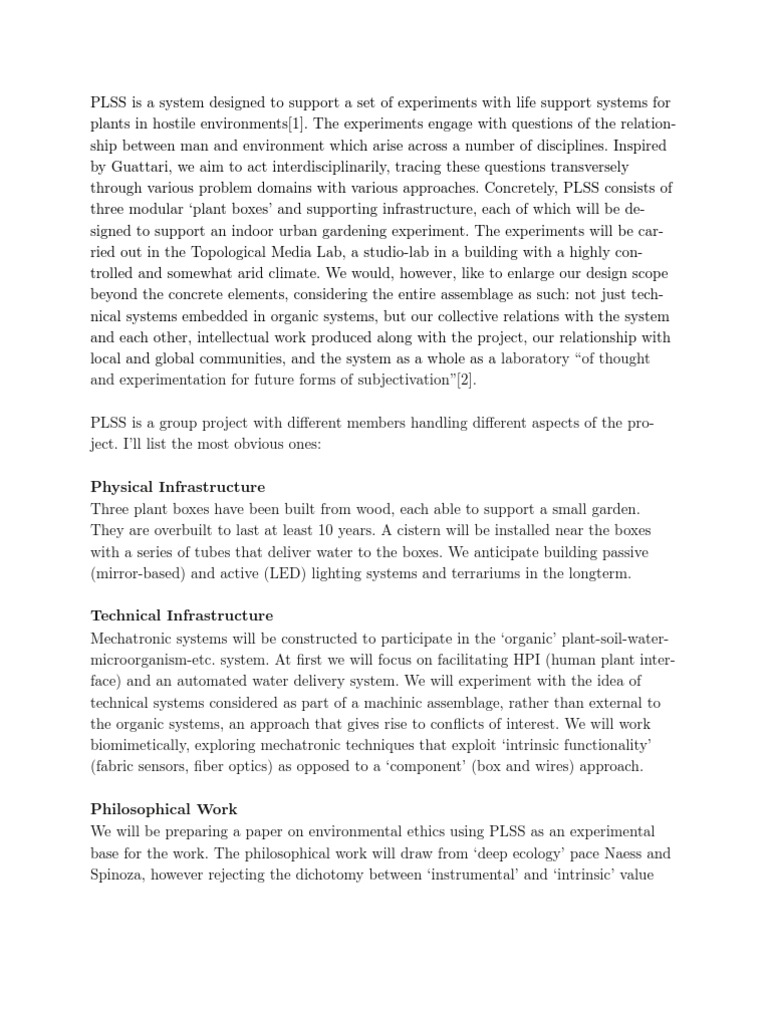 PLSS is a system designed to support a set of experiments with life support systems for plants in hostile environments[1]. The experiments engage with questions of the relationship between man and environment which arise across a number of disciplines. Inspired by Guattari, we aim to act interdisciplinarily, tracing these questions transversely through various problem domains with various approaches. Concretely, PLSS consists of three modular 'plant boxes' and supporting infrastructure, each of which will be designed to support an indoor urban gardening experiment. The experiments will be carried out in the Topological Media Lab, a studio-lab in a building with a highly controlled and somewhat arid climate. We would, however, like to enlarge our design scope beyond the concrete elements, considering the entire assemblage as such: not just technical systems embedded in organic systems, but our collective relations with the system and each other, intellectual work produced along with the project, our relationship with local and global communities, and the system as a whole as a laboratory "of thought and experimentation for future forms of subjectivation"[2].

PLSS is a group project with different members handling different aspects of the project. I'll list the most obvious ones:

Physical Infrastructure
Three plant boxes have been built from wood, each able to support a small garden. They are overbuilt to last at least 10 years. A cistern will be installed near the boxes with a series of tubes that deliver water to the boxes. We anticipate building passive (mirror-based) and active (LED) lighting systems and terrariums in the longterm.

Technical Infrastructure
Mechatronic systems will be constructed to participate in the 'organic' plant-soil-water-microorganism-etc. system. At first we will focus on facilitating HPI (human plant interface) and an automated water delivery system. We will experiment with the idea of technical systems considered as part of a machinic assemblage, rather than external to the organic systems, an approach that gives rise to conflicts of interest. We will work biomimetically, exploring mechatronic techniques that exploit 'intrinsic functionality' (fabric sensors, fiber optics) as opposed to a 'component' (box and wires) approach.

Philosophical Work
We will be preparing a paper on environmental ethics using PLSS as an experimental base for the work. The philosophical work will draw from 'deep ecology' pace Naess and Spinoza, however rejecting the dichotomy between 'instrumental' and 'intrinsic' value